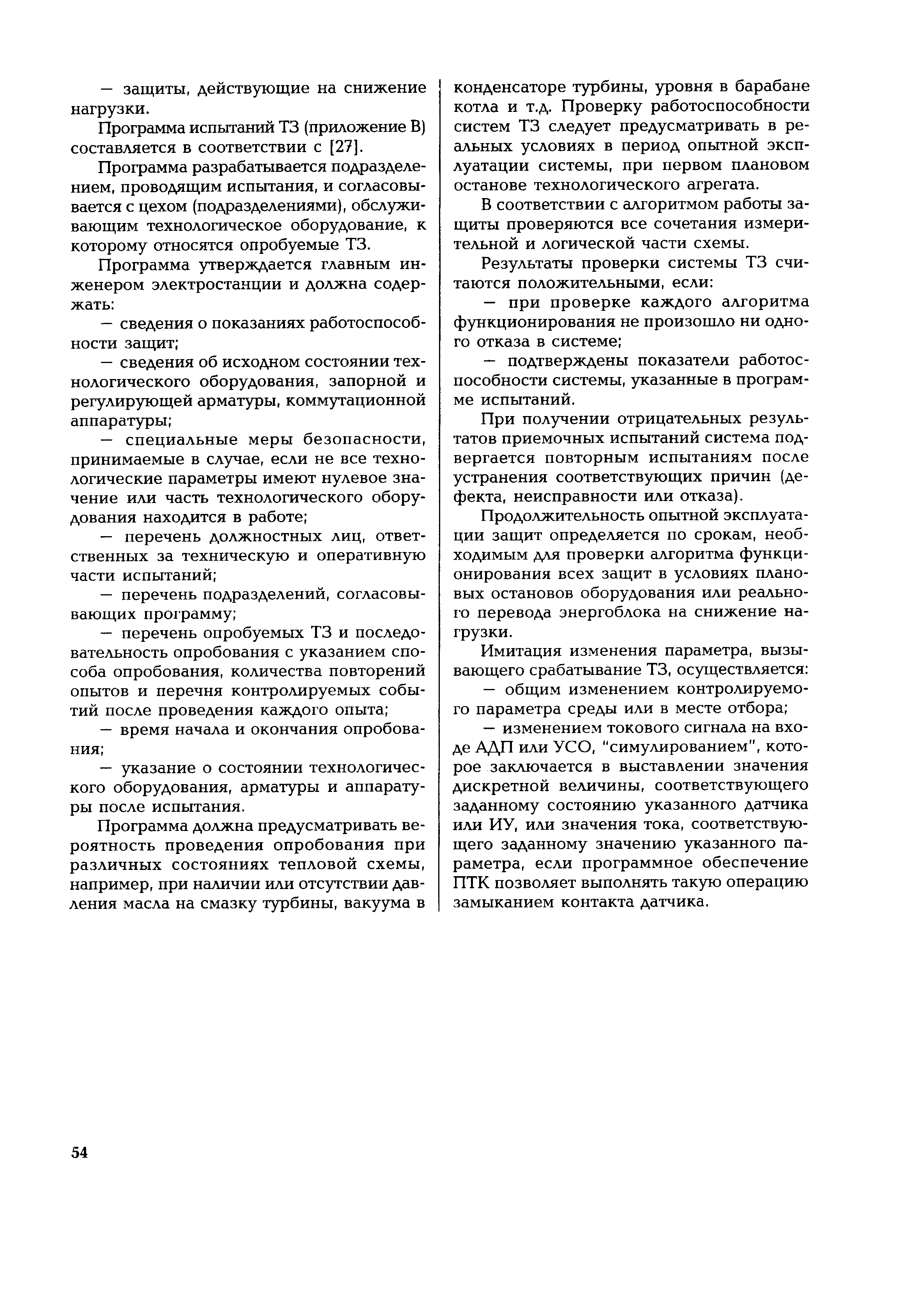 — защиты, действующие на снижение нагрузки.

Программа испытаний ТЗ (приложение В) составляется в соответствии с [27].

Программа разрабатывается подразделением, проводящим испытания, и согласовывается с цехом (подразделениями), обслуживающим технологическое оборудование, к которому относятся опробуемые ТЗ.

Программа утверждается главным инженером электростанции и должна содержать:

— сведения о показаниях работоспособности защит;

— сведения об исходном состоянии технологического оборудования, запорной и регулирующей арматуры, коммутационной аппаратуры;

— специальные меры безопасности, принимаемые в случае, если не все технологические параметры имеют нулевое значение или часть технологического оборудования находится в работе;

— перечень должностных лиц, ответственных за техническую и оперативную части испытаний;

— перечень подразделений, согласовывающих программу;

— перечень опробуемых ТЗ и последовательность опробования с указанием способа опробования, количества повторений опытов и перечня контролируемых событий после проведения каждого опыта;

— время начала и окончания опробования;

— указание о состоянии технологического оборудования, арматуры и аппаратуры после испытания.

Программа должна предусматривать вероятность проведения опробования при различных состояниях тепловой схемы, например, при наличии или отсутствии давления масла на смазку турбины, вакуума в конденсаторе турбины, уровня в барабане котла и т.д. Проверку работоспособности систем ТЗ следует предусматривать в реальных условиях в период опытной эксплуатации системы, при первом плановом останове технологического агрегата.

В соответствии с алгоритмом работы защиты проверяются все сочетания измерительной и логической части схемы.

Результаты проверки системы ТЗ считаются положительными, если:

— при проверке каждого алгоритма функционирования не произошло ни одного отказа в системе;

— подтверждены показатели работоспособности системы, указанные в программе испытаний.

При получении отрицательных результатов приемочных испытаний система подвергается повторным испытаниям после устранения соответствующих причин (дефекта, неисправности или отказа).

Продолжительность опытной эксплуатации защит определяется по срокам, необходимым для проверки алгоритма функционирования всех защит в условиях плановых остановов оборудования или реального перевода энергоблока на снижение нагрузки.

Имитация изменения параметра, вызывающего срабатывание ТЗ, осуществляется:

— общим изменением контролируемого параметра среды или в месте отбора;

— изменением токового сигнала на входе АДП или УСО, "симулированием", которое заключается в выставлении значения дискретной величины, соответствующего заданному состоянию указанного датчика или ИУ, или значения тока, соответствующего заданному значению указанного параметра, если программное обеспечение ПТК позволяет выполнять такую операцию замыканием контакта датчика.

54